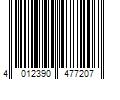 4 012390 477207